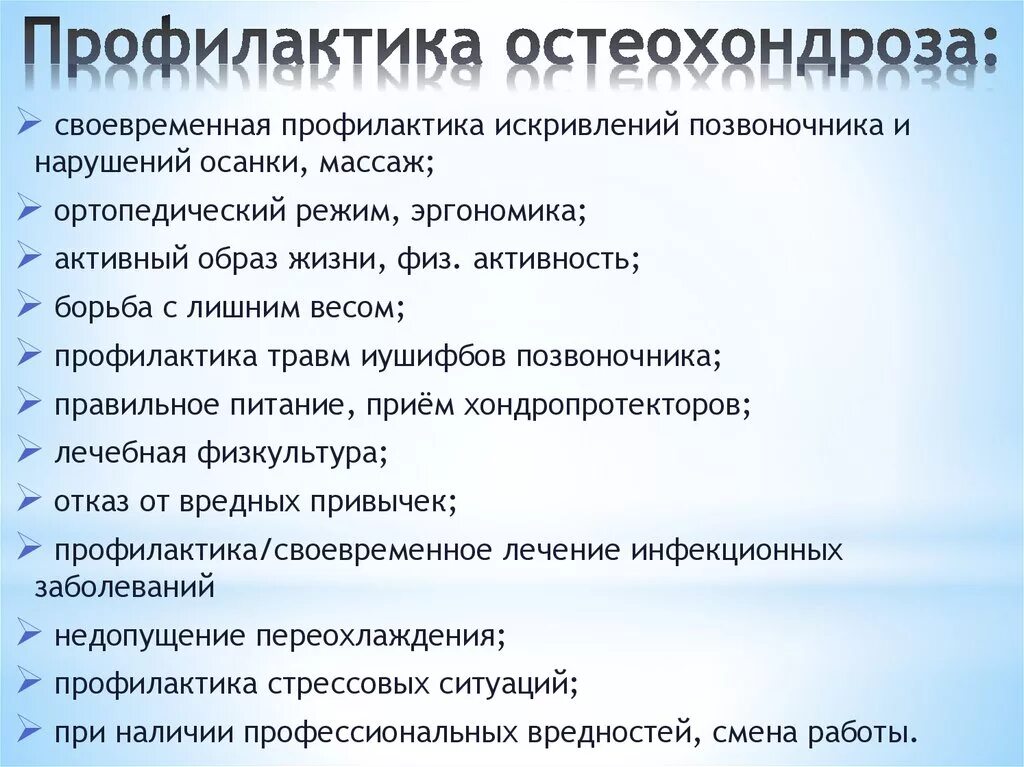 Профилактика остеохондроза:

➢ своевременная профилактика искривлений позвоночника и нарушений осанки, массаж;

➢ ортопедический режим, эргономика;

➢ активный образ жизни, физ. активность;

➢ борьба с лишним весом;

➢ профилактика травм иушифбов позвоночника;

➢ правильное питание, приём хондропротекторов;

➢ лечебная физкультура;

➢ отказ от вредных привычек;

➢ профилактика/своевременное лечение инфекционных заболеваний

➢ недопущение переохлаждения;

➢ профилактика стрессовых ситуаций;

➢ при наличии профессиональных вредностей, смена работы.